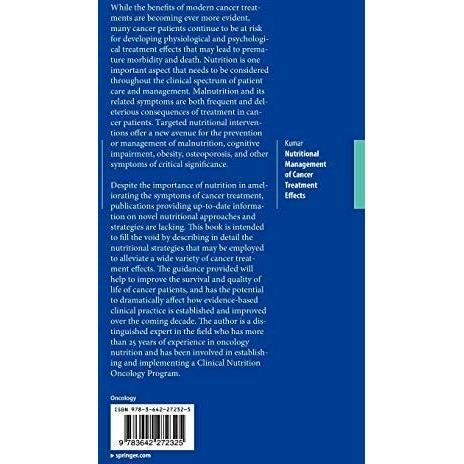 While the benefits of modern cancer treatments are becoming ever more evident, many cancer patients continue to be at risk for developing physiological and psychological treatment effects that may lead to premature morbidity and death. Nutrition is one important aspect that needs to be considered throughout the clinical spectrum of patient care and management. Malnutrition and its related symptoms are both frequent and deleterious consequences of treatment in cancer patients. Targeted nutritional interventions offer a new avenue for the prevention or management of malnutrition, cognitive impairment, obesity, osteoporosis, and other symptoms of critical significance.

Despite the importance of nutrition in ameliorating the symptoms of cancer treatment, publications providing up-to-date information on novel nutritional approaches and strategies are lacking. This book is intended to fill the void by describing in detail the nutritional strategies that may be employed to alleviate a wide variety of cancer treatment effects. The guidance provided will help to improve the survival and quality of life of cancer patients, and has the potential to dramatically affect how evidence-based clinical practice is established and improved over the coming decade. The author is a distinguished expert in the field who has more than 25 years of experience in oncology nutrition and has been involved in establishing and implementing a Clinical Nutrition Oncology Program.

Kumar
Nutritional Management of Cancer Treatment Effects

Oncology

ISBN 978-3-642-27232-5

9 783642 272325

▸ springer.com